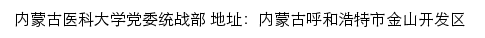 内蒙古医科大学党委统战部 地址：内蒙古呼和浩特市金山开发区